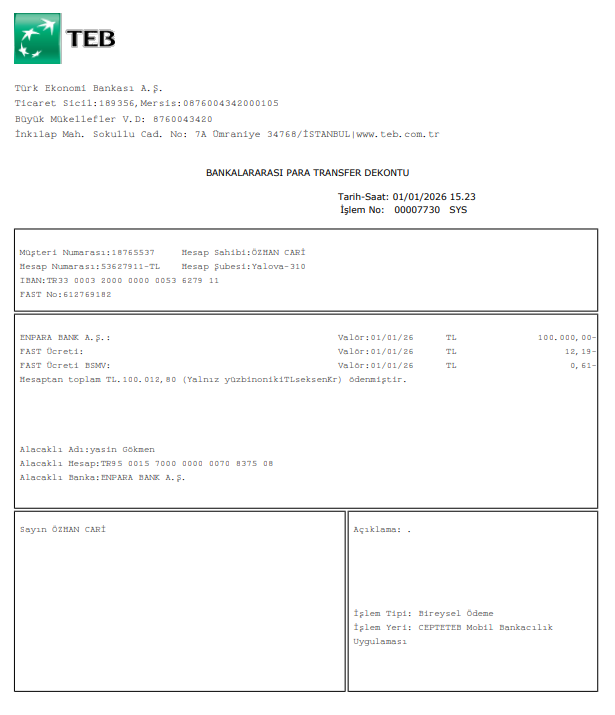 TEB

Türk Ekonomi Bankası A.Ş.
Ticaret Sicil:189356,Mersis:0876004342000105
Büyük Mükellefler V.D: 8760043420
İnkılap Mah. Sokullu Cad. No: 7A Ümraniye 34768/İSTANBUL|www.teb.com.tr

BANKALARARASI PARA TRANSFER DEKONTU

Tarih-Saat: 01/01/2026 15.23
İşlem No: 00007730 SYS

Müşteri Numarası:18765537 Hesap Sahibi:ÖZMAN CARİ
Hesap Numarası:53627911-TL Hesap Şubesi:Yalova-310
IBAN:TR33 0003 2000 0000 0053 6279 11
FAST No:612769182

ENPARA BANK A.Ş.: Valör:01/01/26 TL 100.000,00-
FAST Ücreti: Valör:01/01/26 TL 12,19-
FAST Ücreti BSMV: Valör:01/01/26 TL 0,61-
Hesaptan toplam TL.100.012,80 (Yalnız yüzbinonikiTLseksenKr) ödenmiştir.

Alacaklı Adı:yasin Gökmen
Alacaklı Hesap:TR95 0015 7000 0000 0070 8375 08
Alacaklı Banka:ENPARA BANK A.Ş.

Sayın ÖZMAN CARİ

Açıklama: .

İşlem Tipi: Bireysel Ödeme
İşlem Yeri: CEPTETEB Mobil Bankacılık Uygulaması